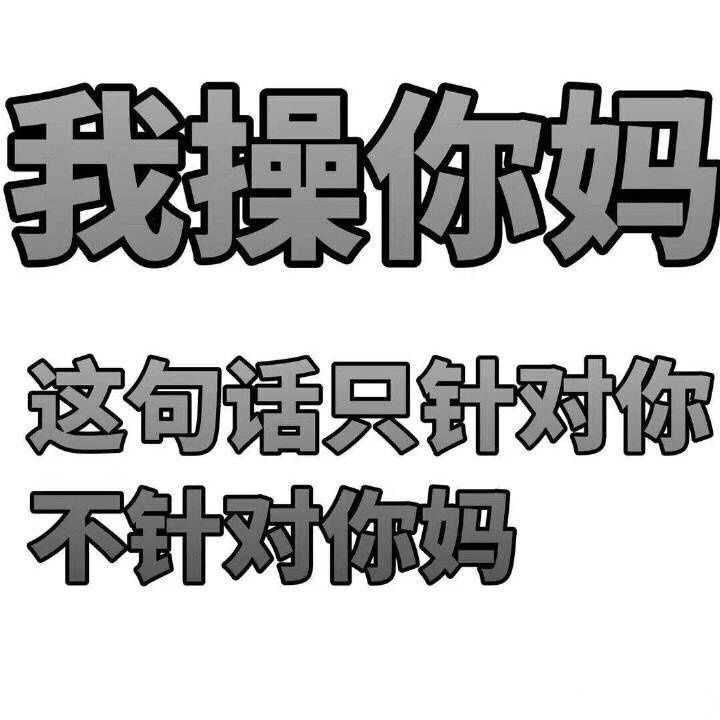 我操你妈

这句话只针对你
不针对你妈